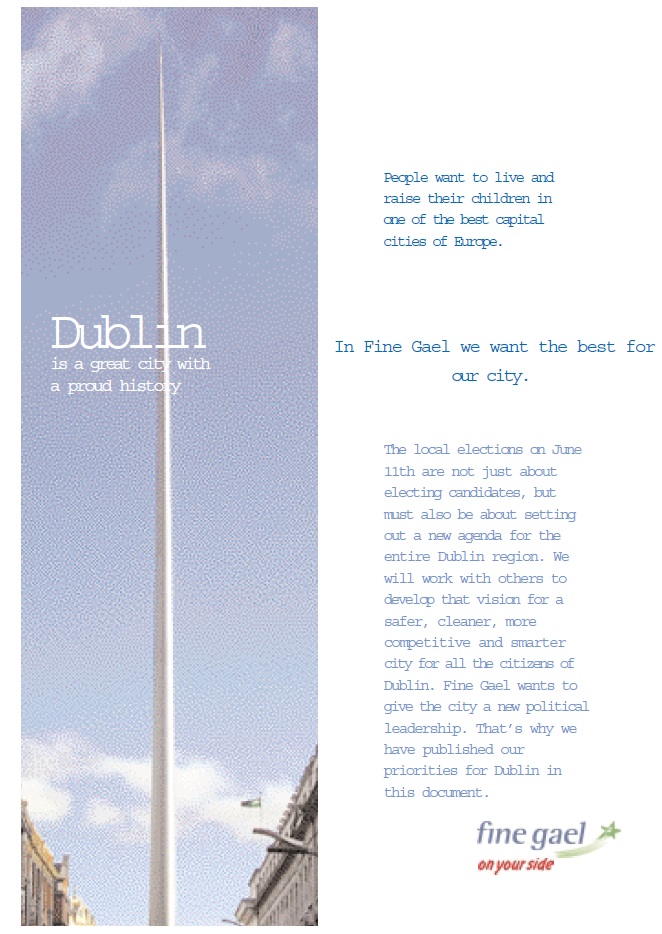 Dublin
is a great city with a proud history

People want to live and raise their children in one of the best capital cities of Europe.

In Fine Gael we want the best for our city.

The local elections on June 11th are not just about electing candidates, but must also be about setting out a new agenda for the entire Dublin region. We will work with others to develop that vision for a safer, cleaner, more competitive and smarter city for all the citizens of Dublin. Fine Gael wants to give the city a new political leadership. That's why we have published our priorities for Dublin in this document.

fine gael
on your side